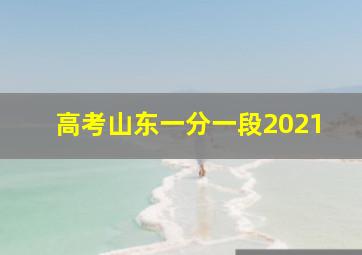 高考山东一分一段2021